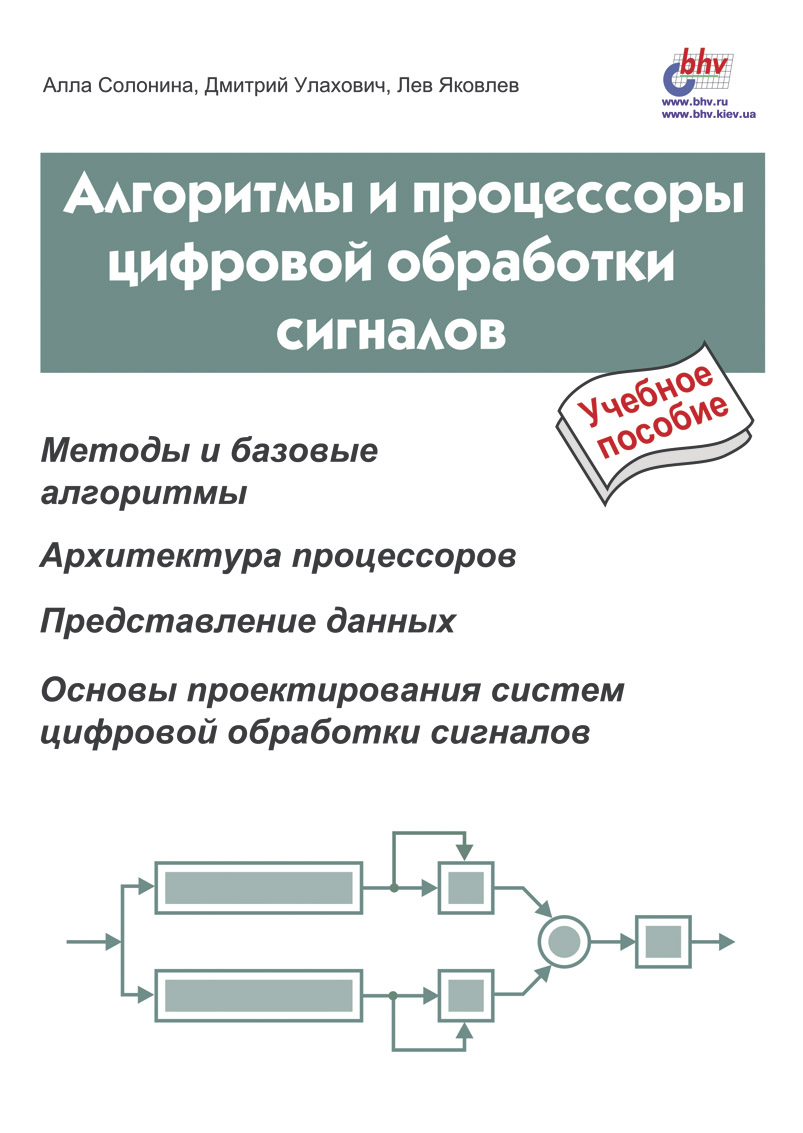 Алла Солонина, Дмитрий Улахович, Лев Яковлев

bhv
www.bhv.ru
www.bhv.kiev.ua

Алгоритмы и процессоры цифровой обработки сигналов

Учебное пособие

Методы и базовые алгоритмы

Архитектура процессоров

Представление данных

Основы проектирования систем цифровой обработки сигналов